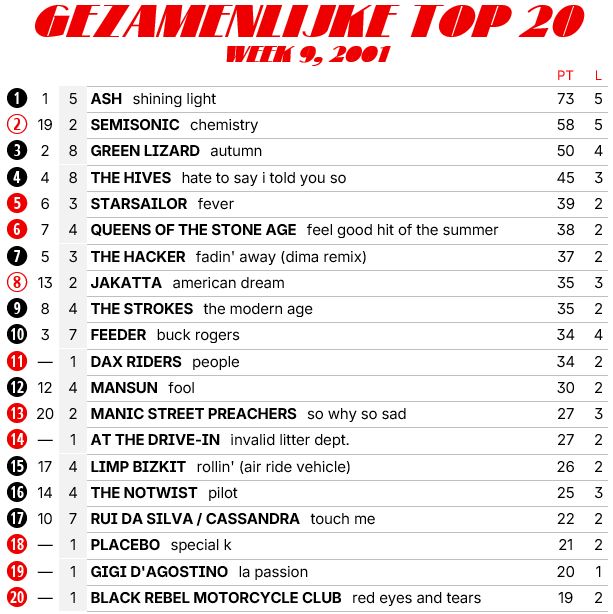 GEZAMENLIJKE TOP 20
WEEK 9, 2001

|  |  |  |  | PT | L |
|---|---|---|---|---|---|
| 1 | 1 | 5 | ASH shining light | 73 | 5 |
| 2 | 19 | 2 | SEMISONIC chemistry | 58 | 5 |
| 3 | 2 | 8 | GREEN LIZARD autumn | 50 | 4 |
| 4 | 4 | 8 | THE HIVES hate to say i told you so | 45 | 3 |
| 5 | 6 | 3 | STARSAILOR fever | 39 | 2 |
| 6 | 7 | 4 | QUEENS OF THE STONE AGE feel good hit of the summer | 38 | 2 |
| 7 | 5 | 3 | THE HACKER fadin' away (dima remix) | 37 | 2 |
| 8 | 13 | 2 | JAKATTA american dream | 35 | 3 |
| 9 | 8 | 4 | THE STROKES the modern age | 35 | 2 |
| 10 | 3 | 7 | FEEDER buck rogers | 34 | 4 |
| 11 | — | 1 | DAX RIDERS people | 34 | 2 |
| 12 | 12 | 4 | MANSUN fool | 30 | 2 |
| 13 | 20 | 2 | MANIC STREET PREACHERS so why so sad | 27 | 3 |
| 14 | — | 1 | AT THE DRIVE-IN invalid litter dept. | 27 | 2 |
| 15 | 17 | 4 | LIMP BIZKIT rollin' (air ride vehicle) | 26 | 2 |
| 16 | 14 | 4 | THE NOTWIST pilot | 25 | 3 |
| 17 | 10 | 7 | RUI DA SILVA / CASSANDRA touch me | 22 | 2 |
| 18 | — | 1 | PLACEBO special k | 21 | 2 |
| 19 | — | 1 | GIGI D'AGOSTINO la passion | 20 | 1 |
| 20 | — | 1 | BLACK REBEL MOTORCYCLE CLUB red eyes and tears | 19 | 2 |